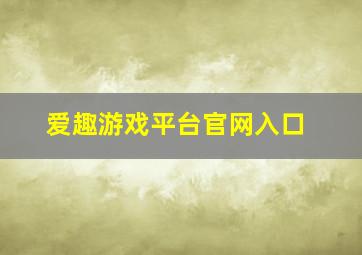 爱趣游戏平台官网入口